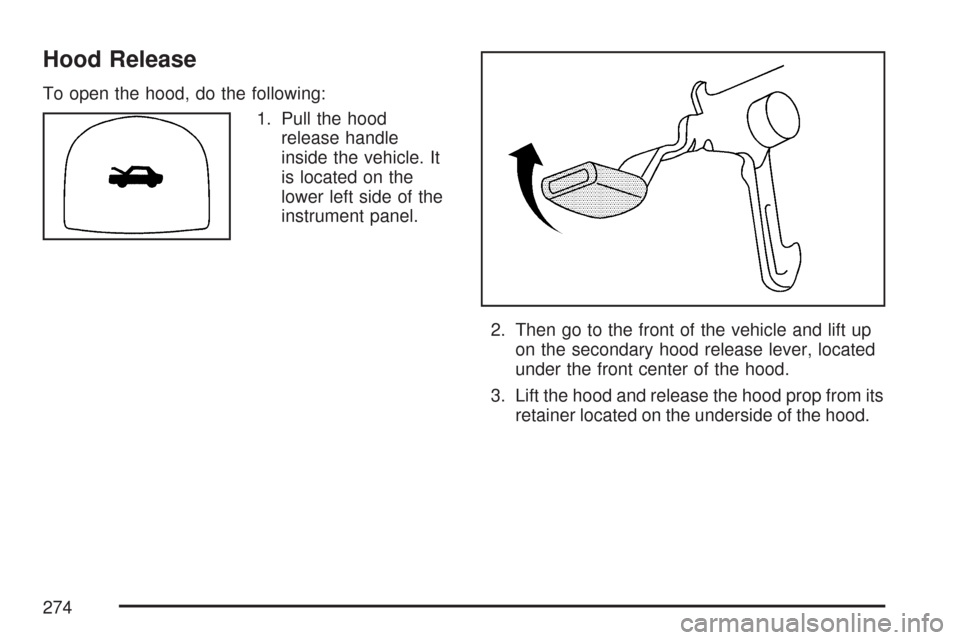 Hood Release

To open the hood, do the following:

1. Pull the hood release handle inside the vehicle. It is located on the lower left side of the instrument panel.

2. Then go to the front of the vehicle and lift up on the secondary hood release lever, located under the front center of the hood.

3. Lift the hood and release the hood prop from its retainer located on the underside of the hood.

274

carmanualsonline.info